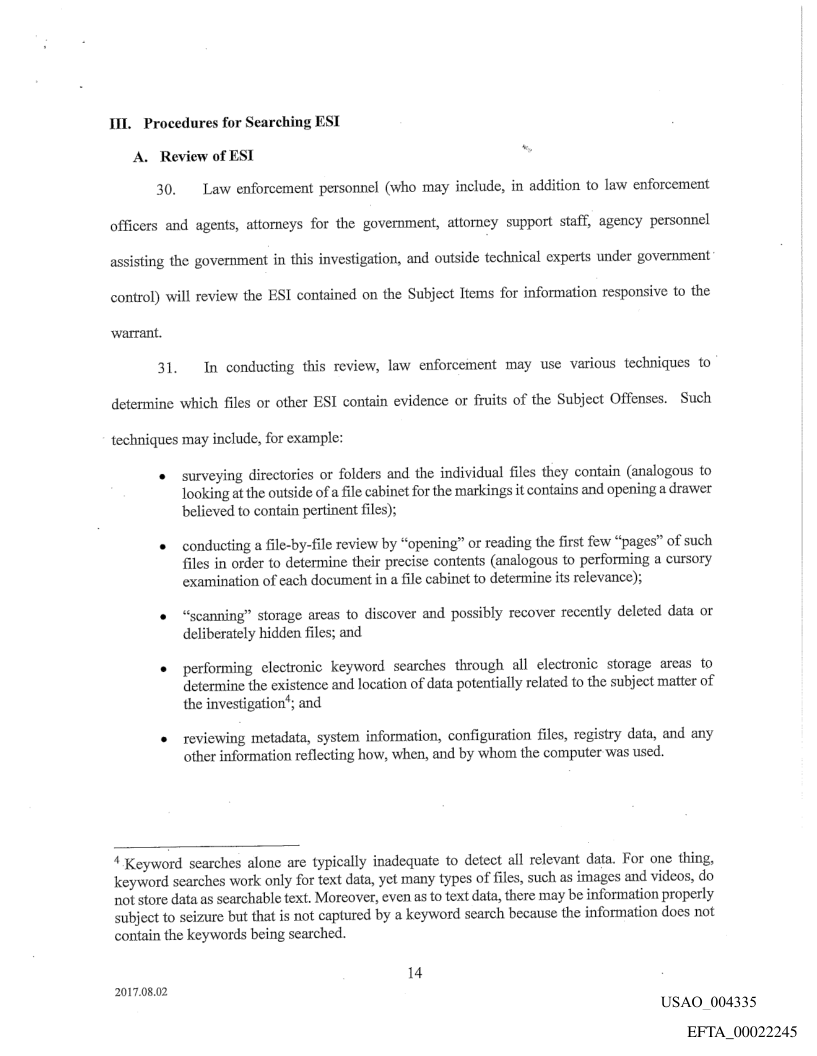 III. Procedures for Searching ESI

A. Review of ESI

30. Law enforcement personnel (who may include, in addition to law enforcement officers and agents, attorneys for the government, attorney support staff, agency personnel assisting the government in this investigation, and outside technical experts under government control) will review the ESI contained on the Subject Items for information responsive to the warrant.

31. In conducting this review, law enforcement may use various techniques to determine which files or other ESI contain evidence or fruits of the Subject Offenses. Such techniques may include, for example:

• surveying directories or folders and the individual files they contain (analogous to looking at the outside of a file cabinet for the markings it contains and opening a drawer believed to contain pertinent files);

• conducting a file-by-file review by "opening" or reading the first few "pages" of such files in order to determine their precise contents (analogous to performing a cursory examination of each document in a file cabinet to determine its relevance);

• "scanning" storage areas to discover and possibly recover recently deleted data or deliberately hidden files; and

• performing electronic keyword searches through all electronic storage areas to determine the existence and location of data potentially related to the subject matter of the investigation$^4$; and

• reviewing metadata, system information, configuration files, registry data, and any other information reflecting how, when, and by whom the computer was used.

$^4$ Keyword searches alone are typically inadequate to detect all relevant data. For one thing, keyword searches work only for text data, yet many types of files, such as images and videos, do not store data as searchable text. Moreover, even as to text data, there may be information properly subject to seizure but that is not captured by a keyword search because the information does not contain the keywords being searched.

14

2017.08.02

USAO_004335

EFTA_00022245